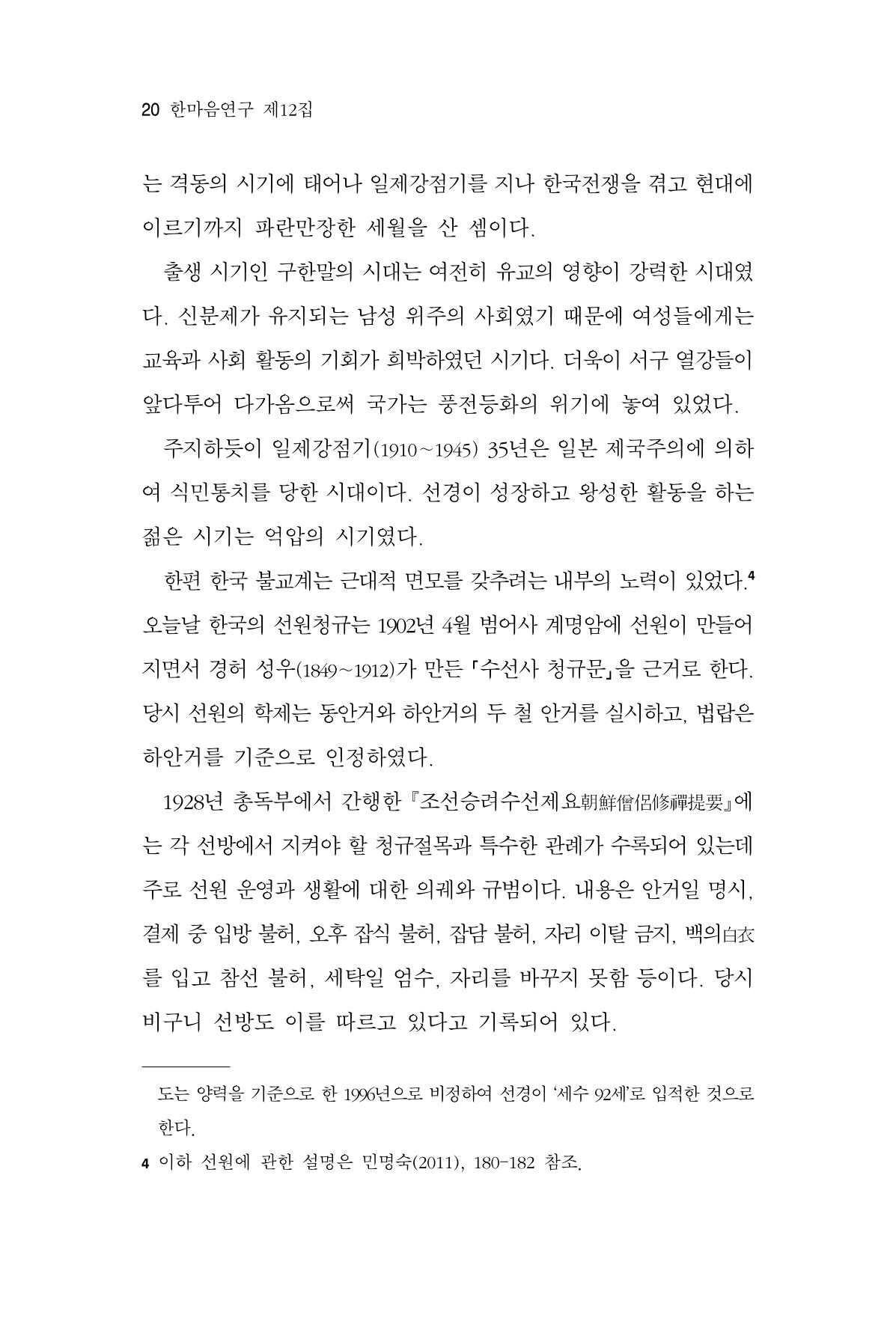 20 한마음연구 제12집

는 격동의 시기에 태어나 일제강점기를 지나 한국전쟁을 겪고 현대에 이르기까지 파란만장한 세월을 산 셈이다.

출생 시기인 구한말의 시대는 여전히 유교의 영향이 강력한 시대였다. 신분제가 유지되는 남성 위주의 사회였기 때문에 여성들에게는 교육과 사회 활동의 기회가 희박하였던 시기다. 더욱이 서구 열강들이 앞다투어 다가옴으로써 국가는 풍전등화의 위기에 놓여 있었다.

주지하듯이 일제강점기(1910~1945) 35년은 일본 제국주의에 의하여 식민통치를 당한 시대이다. 선경이 성장하고 왕성한 활동을 하는 젊은 시기는 억압의 시기였다.

한편 한국 불교계는 근대적 면모를 갖추려는 내부의 노력이 있었다.$^{4}$ 오늘날 한국의 선원청규는 1902년 4월 범어사 계명암에 선원이 만들어지면서 경허 성우(1849~1912)가 만든 「수선사 청규문」을 근거로 한다. 당시 선원의 학제는 동안거와 하안거의 두 철 안거를 실시하고, 법랍은 하안거를 기준으로 인정하였다.

1928년 총독부에서 간행한 『조선승려수선제요朝鮮僧侶修禪提要』에는 각 선방에서 지켜야 할 청규절목과 특수한 관례가 수록되어 있는데 주로 선원 운영과 생활에 대한 의궤와 규범이다. 내용은 안거일 명시, 결제 중 입방 불허, 오후 잡식 불허, 잡담 불허, 자리 이탈 금지, 백의白衣를 입고 참선 불허, 세탁일 엄수, 자리를 바꾸지 못함 등이다. 당시 비구니 선방도 이를 따르고 있다고 기록되어 있다.

도는 양력을 기준으로 한 1996년으로 비정하여 선경이 '세수 92세'로 입적한 것으로 한다.

4 이하 선원에 관한 설명은 민명숙(2011), 180-182 참조.